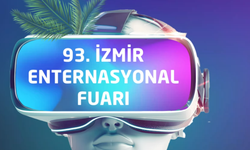 93. İZMİR
ENTERNASYONAL
FUARI